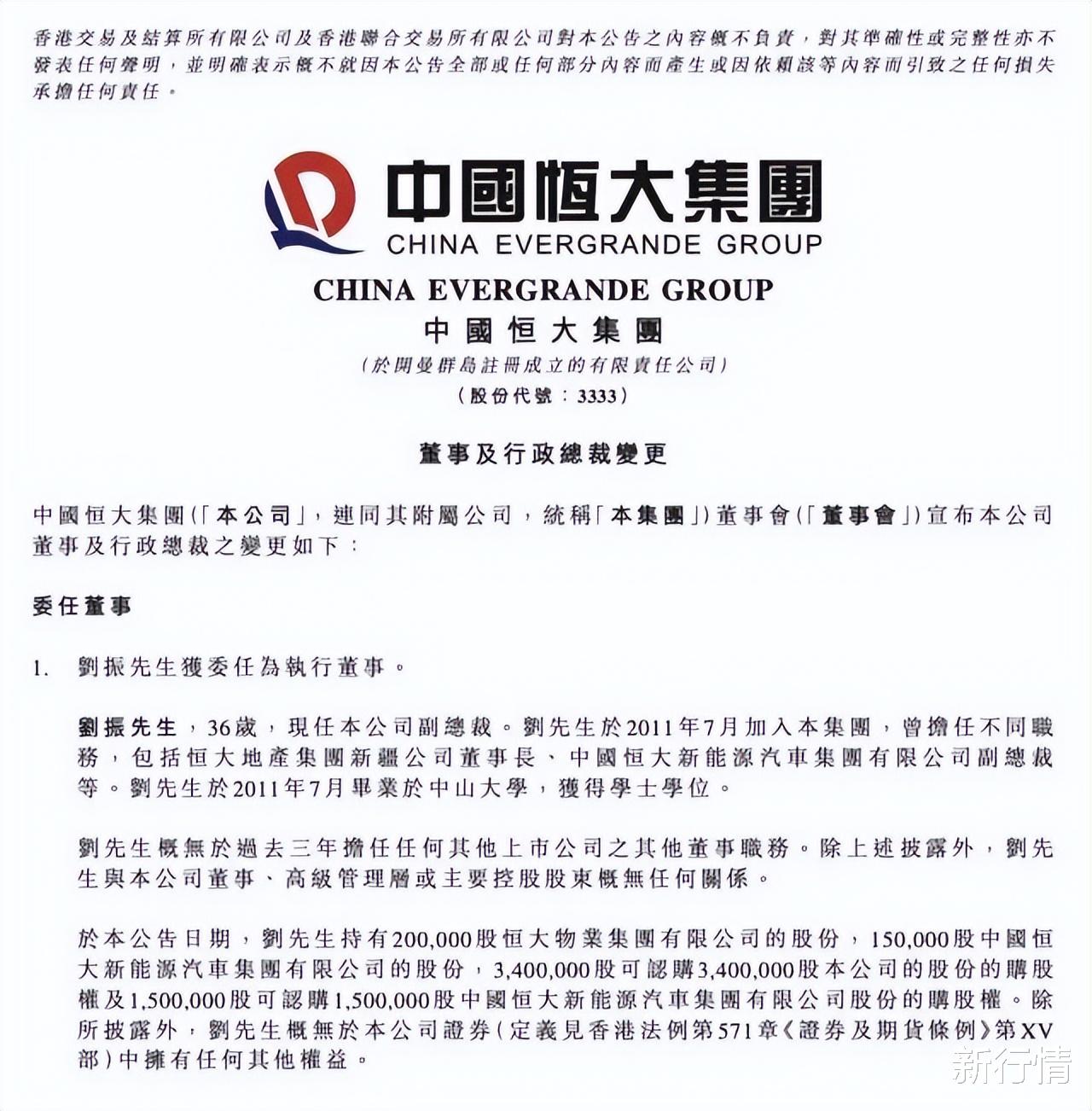 香港交易及結算所有限公司及香港聯合交易所有限公司對本公告之內容概不負責，對其準確性或完整性亦不發表任何聲明，並明確表示概不就因本公告全部或任何部分內容而產生或因依賴該等內容而引致之任何損失承擔任何責任。

中國恒大集團
CHINA EVERGRANDE GROUP

CHINA EVERGRANDE GROUP
中國恒大集團
(於開曼群島註冊成立的有限責任公司)
(股份代號：3333)

董事及行政總裁變更

中國恒大集團(「本公司」，連同其附屬公司，統稱「本集團」)董事會(「董事會」)宣布本公司董事及行政總裁之變更如下：

委任董事

1. 劉振先生獲委任為執行董事。

劉振先生，36歲，現任本公司副總裁。劉先生於2011年7月加入本集團，曾擔任不同職務，包括恒大地產集團新疆公司董事長、中國恒大新能源汽車集團有限公司副總裁等。劉先生於2011年7月畢業於中山大學，獲得學士學位。

劉先生概無於過去三年擔任任何其他上市公司之其他董事職務。除上述披露外，劉先生與本公司董事、高級管理層或主要控股股東概無任何關係。

於本公告日期，劉先生持有200,000股恒大物業集團有限公司的股份，150,000股中國恒大新能源汽車集團有限公司的股份，3,400,000股可認購3,400,000股本公司的股份的購股權及1,500,000股可認購1,500,000股中國恒大新能源汽車集團有限公司股份的購股權。除所披露外，劉先生概無於本公司證券(定義見香港法例第571章《證券及期貨條例》第XV部)中擁有任何其他權益。

新行情